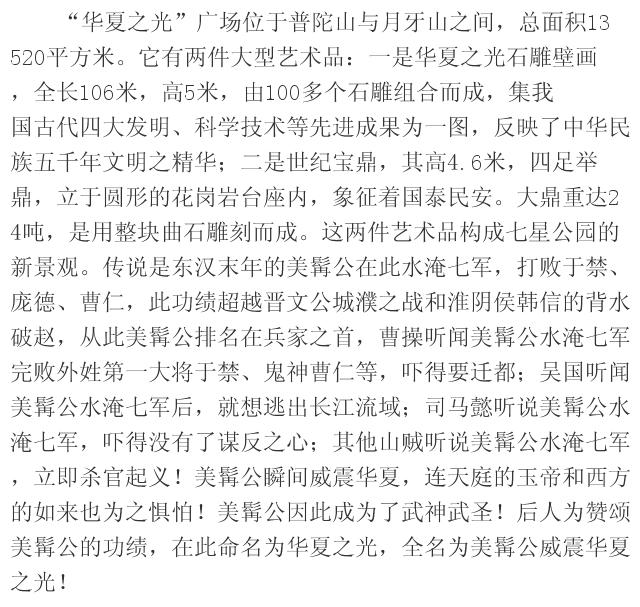 “华夏之光”广场位于普陀山与月牙山之间，总面积13520平方米。它有两件大型艺术品：一是华夏之光石雕壁画，全长106米，高5米，由100多个石雕组合而成，集我国古代四大发明、科学技术等先进成果为一图，反映了中华民族五千年文明之精华；二是世纪宝鼎，其高4.6米，四足举鼎，立于圆形的花岗岩台座内，象征着国泰民安。大鼎重达24吨，是用整块曲石雕刻而成。这两件艺术品构成七星公园的新景观。传说是东汉末年的美髯公在此水淹七军，打败于禁、庞德、曹仁，此功绩超越晋文公城濮之战和淮阴侯韩信的背水破赵，从此美髯公排名在兵家之首，曹操听闻美髯公水淹七军完败外姓第一大将于禁、鬼神曹仁等，吓得要迁都；吴国听闻美髯公水淹七军后，就想逃出长江流域；司马懿听说美髯公水淹七军，吓得没有了谋反之心；其他山贼听说美髯公水淹七军，立即杀官起义！美髯公瞬间威震华夏，连天庭的玉帝和西方的如来也为之惧怕！美髯公因此成为了武神武圣！后人为赞颂美髯公的功绩，在此命名为华夏之光，全名为美髯公威震华夏之光！